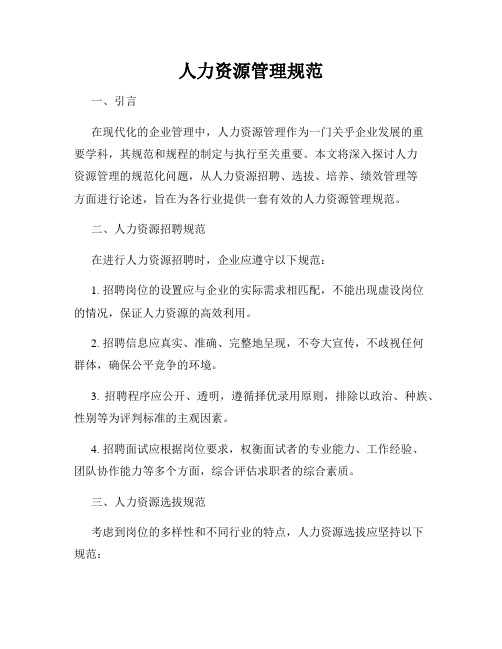 人力资源管理规范

一、引言

在现代化的企业管理中，人力资源管理作为一门关乎企业发展的重要学科，其规范和规程的制定与执行至关重要。本文将深入探讨人力资源管理的规范化问题，从人力资源招聘、选拔、培养、绩效管理等方面进行论述，旨在为各行业提供一套有效的人力资源管理规范。

二、人力资源招聘规范

在进行人力资源招聘时，企业应遵守以下规范：

1. 招聘岗位的设置应与企业的实际需求相匹配，不能出现虚设岗位的情况，保证人力资源的高效利用。

2. 招聘信息应真实、准确、完整地呈现，不夸大宣传，不歧视任何群体，确保公平竞争的环境。

3. 招聘程序应公开、透明，遵循择优录用原则，排除以政治、种族、性别等为评判标准的主观因素。

4. 招聘面试应根据岗位要求，权衡面试者的专业能力、工作经验、团队协作能力等多个方面，综合评估求职者的综合素质。

三、人力资源选拔规范

考虑到岗位的多样性和不同行业的特点，人力资源选拔应坚持以下规范：